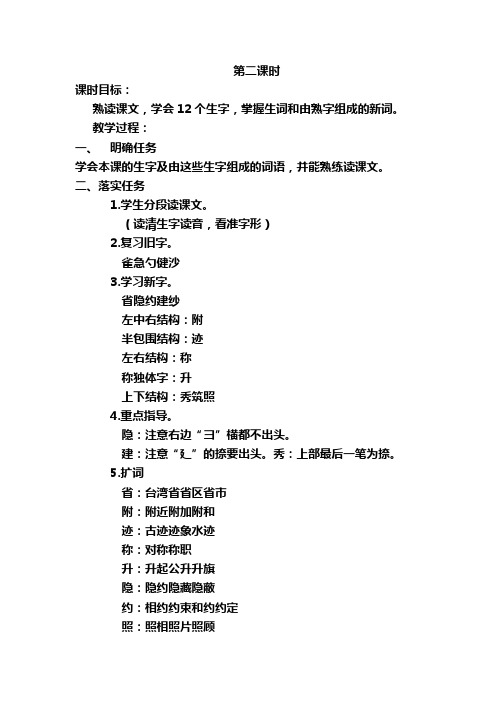 第二课时

课时目标：

熟读课文，学会 12 个生字，掌握生词和由熟字组成的新词。

教学过程：

一、　明确任务

学会本课的生字及由这些生字组成的词语，并能熟练读课文。

二、落实任务

1.学生分段读课文。

（读清生字读音，看准字形）

2.复习旧字。

雀急勺健沙

3.学习新字。

省隐约建纱

左中右结构：附

半包围结构：迹

左右结构：称

称独体字：升

上下结构：秀筑照

4.重点指导。

隐：注意右边“彐”横都不出头。

建：注意“廴”的捺要出头。秀：上部最后一笔为捺。

5.扩词

省：台湾省省区省市

附：附近附加附和

迹：古迹迹象水迹

称：对称称职

升：升起公升升旗

隐：隐约隐藏隐蔽

约：相约约束和约约定

照：照相照片照顾